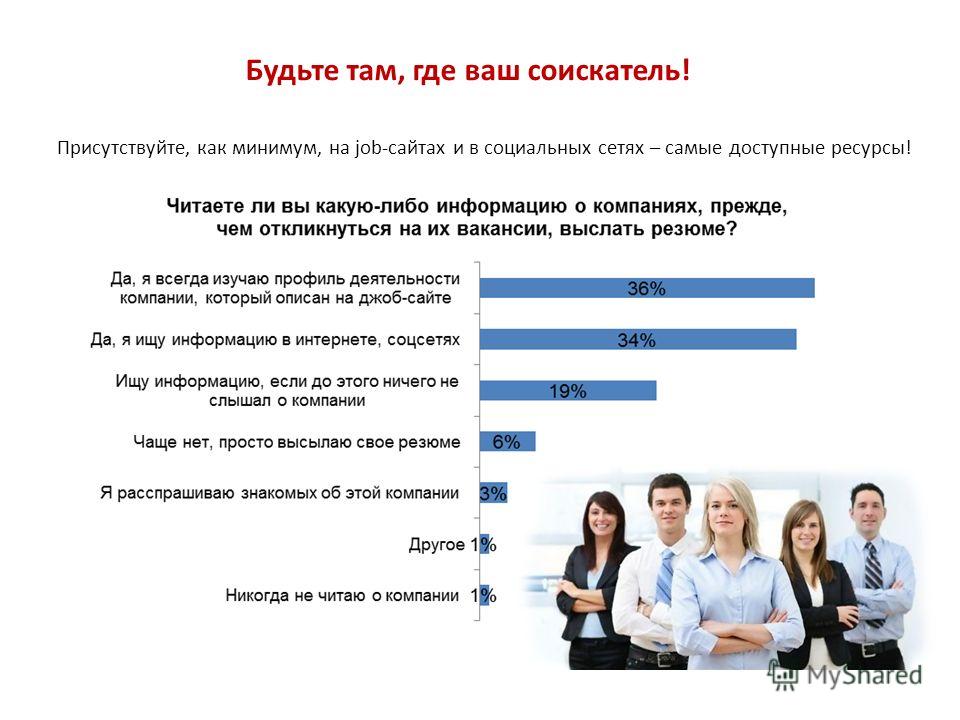 Будьте там, где ваш соискатель!

Присутствуйте, как минимум, на job-сайтах и в социальных сетях – самые доступные ресурсы!

Читаете ли вы какую-либо информацию о компаниях, прежде, чем откликнуться на их вакансии, выслать резюме?

Да, я всегда изучаю профиль деятельности компании, который описан на джоб-сайте 36%

Да, я ищу информацию в интернете, соцсетях 34%

Ищу информацию, если до этого ничего не слышал о компании 19%

Чаще нет, просто высылаю свое резюме 6%

Я расспрашиваю знакомых об этой компании 3%

Другое 1%

Никогда не читаю о компании 1%

MyShared